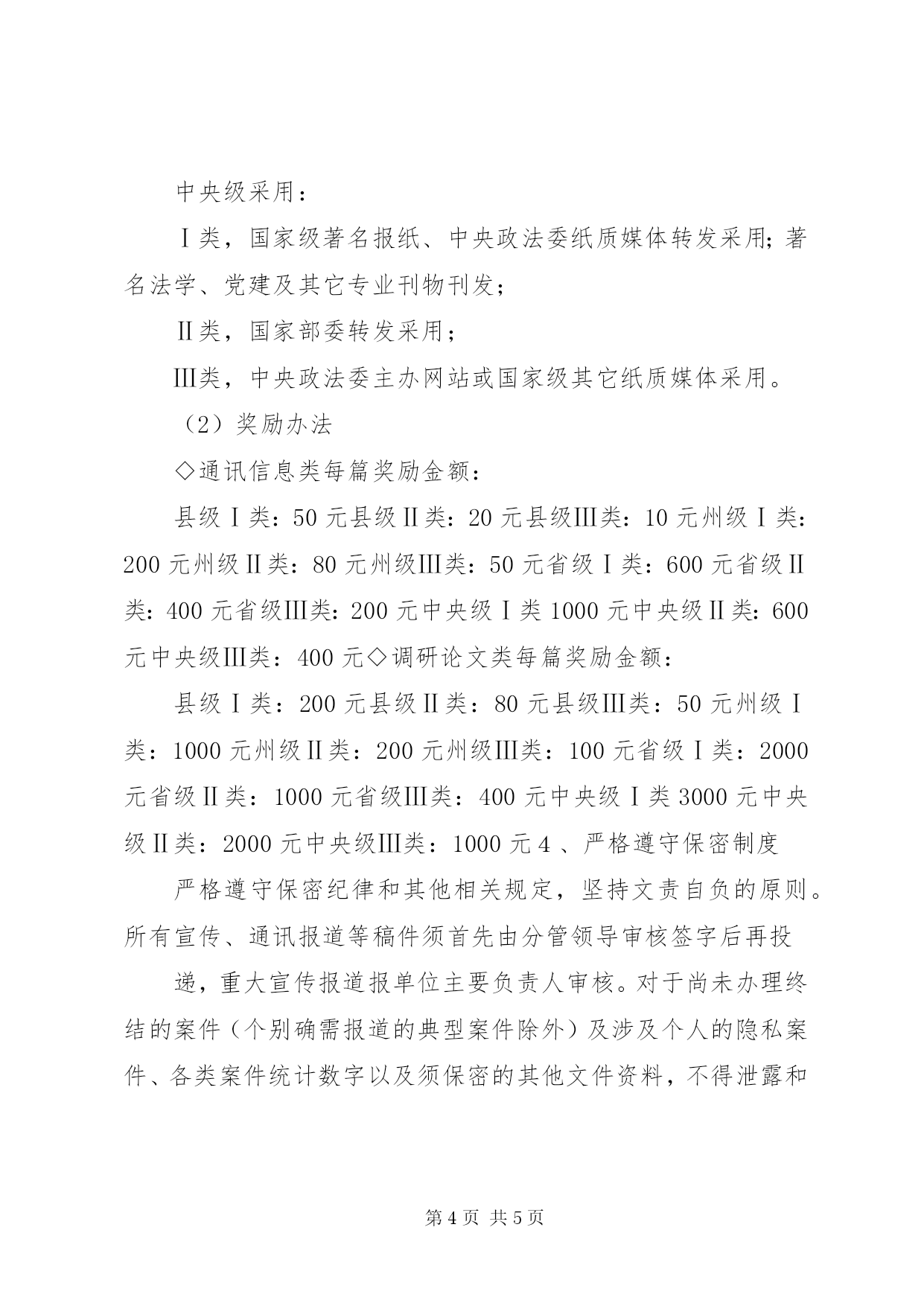 中央级采用：

Ⅰ类，国家级著名报纸、中央政法委纸质媒体转发采用；著名法学、党建及其它专业刊物刊发；

Ⅱ类，国家部委转发采用；

Ⅲ类，中央政法委主办网站或国家级其它纸质媒体采用。

（2）奖励办法

◇通讯信息类每篇奖励金额：

县级Ⅰ类：50 元县级Ⅱ类：20 元县级Ⅲ类：10 元州级Ⅰ类：200 元州级Ⅱ类：80 元州级Ⅲ类：50 元省级Ⅰ类：600 元省级Ⅱ类：400 元省级Ⅲ类：200 元中央级Ⅰ类 1000 元中央级Ⅱ类：600 元中央级Ⅲ类：400 元◇调研论文类每篇奖励金额：

县级Ⅰ类：200 元县级Ⅱ类：80 元县级Ⅲ类：50 元州级Ⅰ类：1000 元州级Ⅱ类：200 元州级Ⅲ类：100 元省级Ⅰ类：2000 元省级Ⅱ类：1000 元省级Ⅲ类：400 元中央级Ⅰ类 3000 元中央级Ⅱ类：2000 元中央级Ⅲ类：1000 元 4 、严格遵守保密制度

严格遵守保密纪律和其他相关规定，坚持文责自负的原则。所有宣传、通讯报道等稿件须首先由分管领导审核签字后再投

递，重大宣传报道报单位主要负责人审核。对于尚未办理终结的案件（个别确需报道的典型案件除外）及涉及个人的隐私案件、各类案件统计数字以及须保密的其他文件资料，不得泄露和

第 4 页 共 5 页